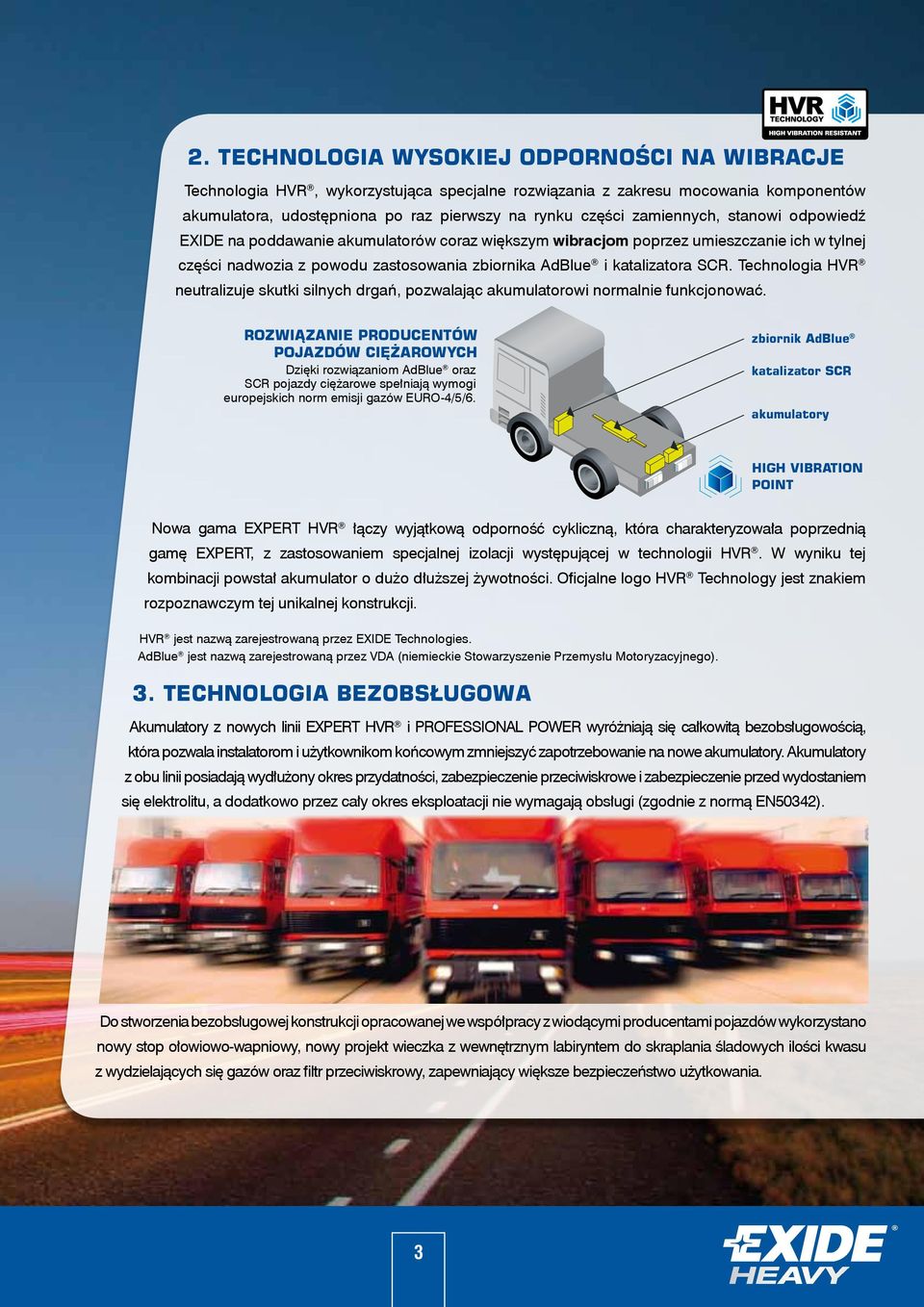 HVR TECHNOLOGY HIGH VIBRATION RESISTANT

2. TECHNOLOGIA WYSOKIEJ ODPORNOŚCI NA WIBRACJE

Technologia HVR®, wykorzystująca specjalne rozwiązania z zakresu mocowania komponentów akumulatora, udostępniona po raz pierwszy na rynku części zamiennych, stanowi odpowiedź EXIDE na poddawanie akumulatorów coraz większym wibracjom poprzez umieszczanie ich w tylnej części nadwozia z powodu zastosowania zbiornika AdBlue® i katalizatora SCR. Technologia HVR® neutralizuje skutki silnych drgań, pozwalając akumulatorowi normalnie funkcjonować.

ROZWIĄZANIE PRODUCENTÓW POJAZDÓW CIĘŻAROWYCH
Dzięki rozwiązaniom AdBlue® oraz SCR pojazdy ciężarowe spełniają wymogi europejskich norm emisji gazów EURO-4/5/6.

zbiornik AdBlue®
katalizator SCR
akumulatory
HIGH VIBRATION POINT

Nowa gama EXPERT HVR® łączy wyjątkową odporność cykliczną, która charakteryzowała poprzednią gamę EXPERT, z zastosowaniem specjalnej izolacji występującej w technologii HVR®. W wyniku tej kombinacji powstał akumulator o dużo dłuższej żywotności. Oficjalne logo HVR® Technology jest znakiem rozpoznawczym tej unikalnej konstrukcji.

HVR® jest nazwą zarejestrowaną przez EXIDE Technologies.
AdBlue® jest nazwą zarejestrowaną przez VDA (niemieckie Stowarzyszenie Przemysłu Motoryzacyjnego).

3. TECHNOLOGIA BEZOBSŁUGOWA

Akumulatory z nowych linii EXPERT HVR® i PROFESSIONAL POWER wyróżniają się całkowitą bezobsługowością, która pozwala instalatorom i użytkownikom końcowym zmniejszyć zapotrzebowanie na nowe akumulatory. Akumulatory z obu linii posiadają wydłużony okres przydatności, zabezpieczenie przeciwiskrowe i zabezpieczenie przed wydostaniem się elektrolitu, a dodatkowo przez cały okres eksploatacji nie wymagają obsługi (zgodnie z normą EN50342).

Do stworzenia bezobsługowej konstrukcji opracowanej we współpracy z wiodącymi producentami pojazdów wykorzystano nowy stop ołowiowo-wapniowy, nowy projekt wieczka z wewnętrznym labiryntem do skraplania śladowych ilości kwasu z wydzielających się gazów oraz filtr przeciwiskrowy, zapewniający większe bezpieczeństwo użytkowania.

3

EXIDE® HEAVY